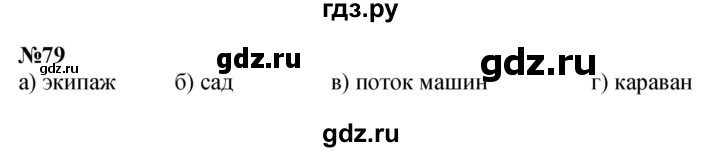 гдз.ру

№79 gdz.ru gdz.ru
gdz.ru
а) экипаж б) сад в) поток машин г) караван

gdz.ru